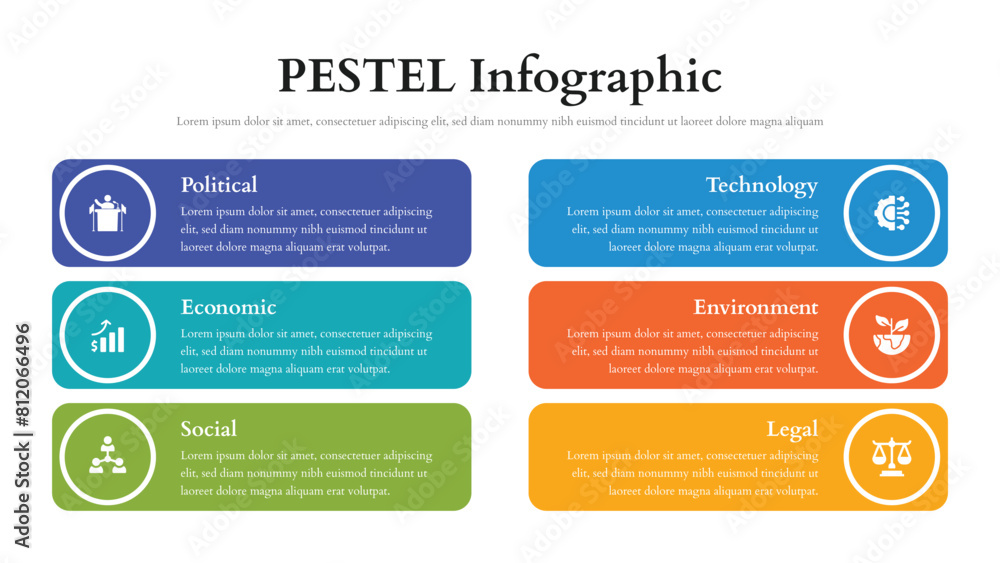 PESTEL Infographic

Lorem ipsum dolor sit amet, consectetuer adipiscing elit, sed diam nonummy nibh euismod tincidunt ut laoreet dolore magna aliquam

Political
Lorem ipsum dolor sit amet, consectetuer adipiscing elit, sed diam nonummy nibh euismod tincidunt ut laoreet dolore magna aliquam erat volutpat.

Economic
Lorem ipsum dolor sit amet, consectetuer adipiscing elit, sed diam nonummy nibh euismod tincidunt ut laoreet dolore magna aliquam erat volutpat.

Social
Lorem ipsum dolor sit amet, consectetuer adipiscing elit, sed diam nonummy nibh euismod tincidunt ut laoreet dolore magna aliquam erat volutpat.

Technology
Lorem ipsum dolor sit amet, consectetuer adipiscing elit, sed diam nonummy nibh euismod tincidunt ut laoreet dolore magna aliquam erat volutpat.

Environment
Lorem ipsum dolor sit amet, consectetuer adipiscing elit, sed diam nonummy nibh euismod tincidunt ut laoreet dolore magna aliquam erat volutpat.

Legal
Lorem ipsum dolor sit amet, consectetuer adipiscing elit, sed diam nonummy nibh euismod tincidunt ut laoreet dolore magna aliquam erat volutpat.

Adobe Stock | #812066496